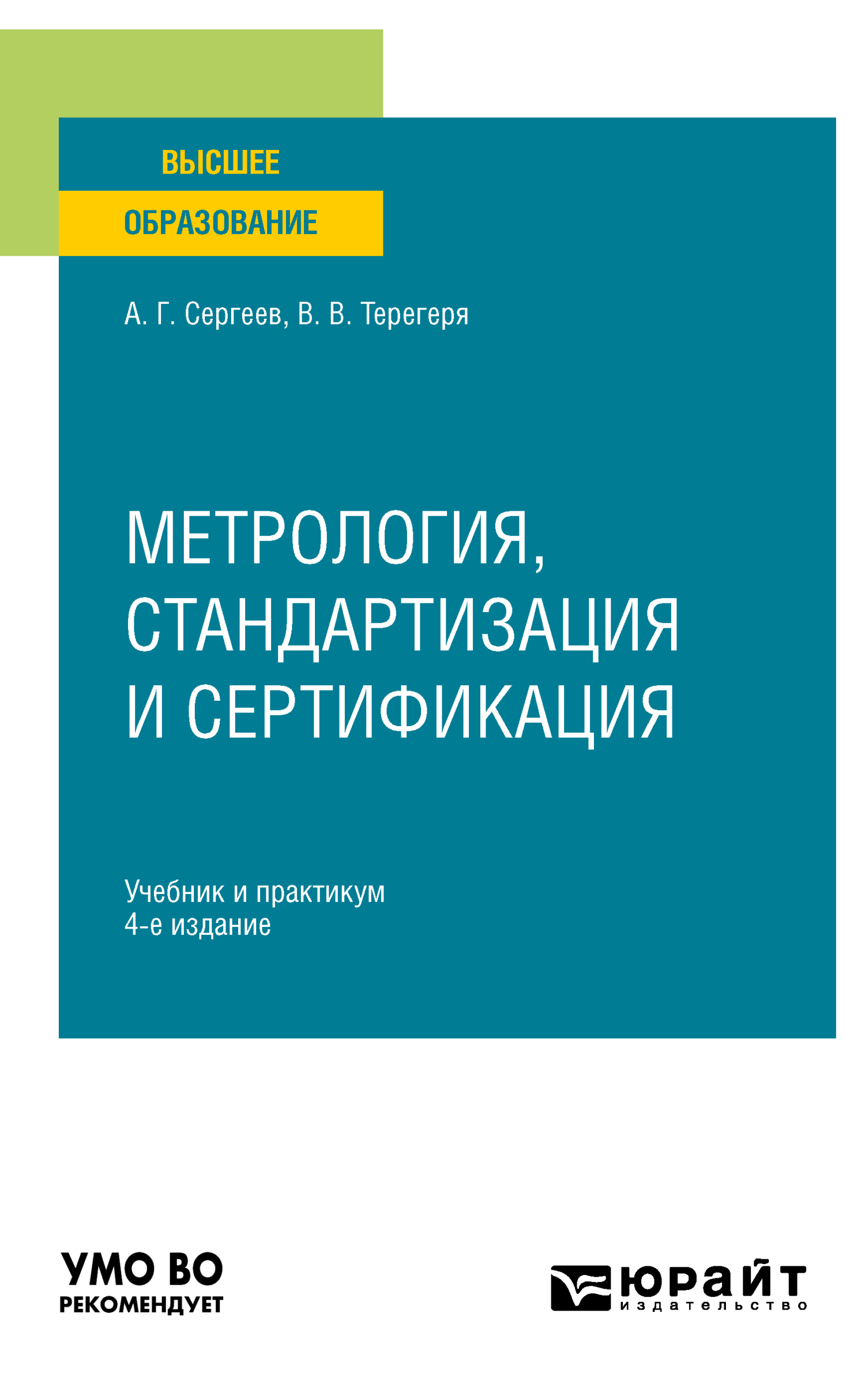 ВЫСШЕЕ
ОБРАЗОВАНИЕ

А. Г. Сергеев, В. В. Терегеря

МЕТРОЛОГИЯ, СТАНДАРТИЗАЦИЯ И СЕРТИФИКАЦИЯ

Учебник и практикум
4-е издание

УМО ВО
РЕКОМЕНДУЕТ

юрайт
издательство